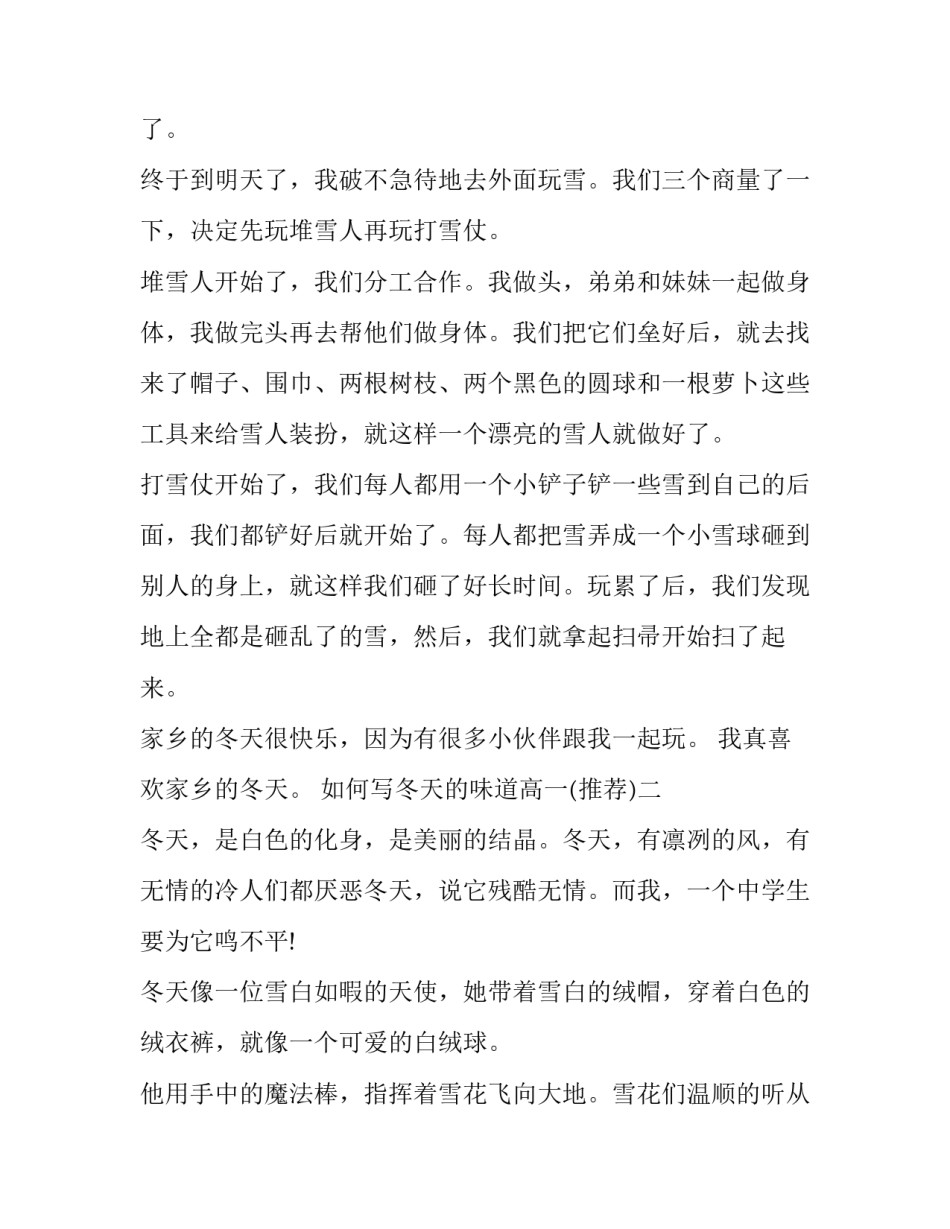 了。

终于到明天了，我破不急待地去外面玩雪。我们三个商量了一下，决定先玩堆雪人再玩打雪仗。

堆雪人开始了，我们分工合作。我做头，弟弟和妹妹一起做身体，我做完头再去帮他们做身体。我们把它们垒好后，就去找来了帽子、围巾、两根树枝、两个黑色的圆球和一根萝卜这些工具来给雪人装扮，就这样一个漂亮的雪人就做好了。

打雪仗开始了，我们每人都用一个小铲子铲一些雪到自己的后面，我们都铲好后就开始了。每人都把雪弄成一个小雪球砸到别人的身上，就这样我们砸了好长时间。玩累了后，我们发现地上全都是砸乱了的雪，然后，我们就拿起扫帚开始扫了起来。

家乡的冬天很快乐，因为有很多小伙伴跟我一起玩。 我真喜欢家乡的冬天。 如何写冬天的味道高一(推荐)二

冬天，是白色的化身，是美丽的结晶。冬天，有凛冽的风，有无情的冷人们都厌恶冬天，说它残酷无情。而我，一个中学生要为它鸣不平!

冬天像一位雪白如暇的天使，她带着雪白的绒帽，穿着白色的绒衣裤，就像一个可爱的白绒球。

他用手中的魔法棒，指挥着雪花飞向大地。雪花们温顺的听从